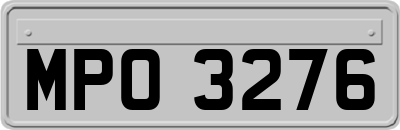 MPO 3276